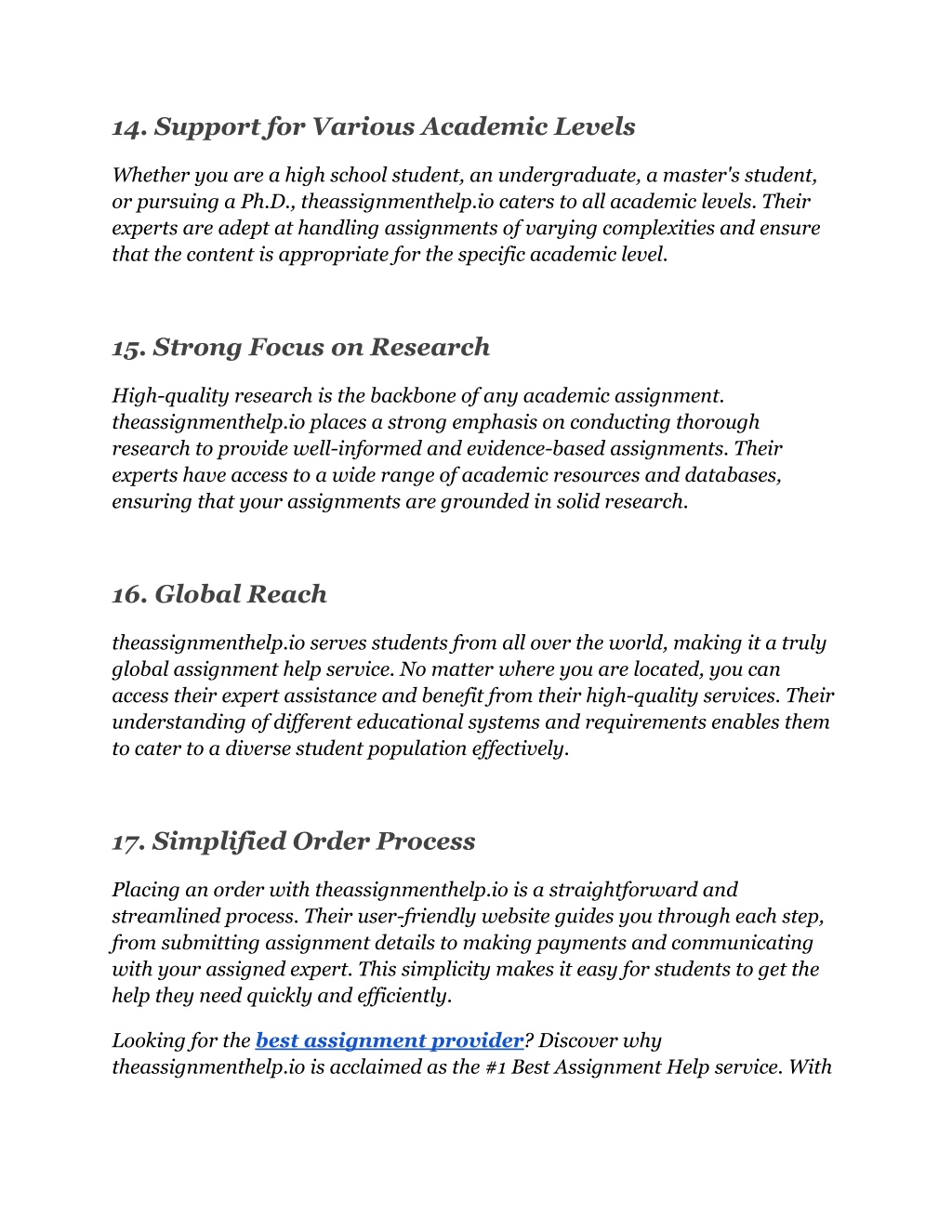 14. Support for Various Academic Levels

Whether you are a high school student, an undergraduate, a master's student, or pursuing a Ph.D., theassignmenthelp.io caters to all academic levels. Their experts are adept at handling assignments of varying complexities and ensure that the content is appropriate for the specific academic level.

15. Strong Focus on Research

High-quality research is the backbone of any academic assignment. theassignmenthelp.io places a strong emphasis on conducting thorough research to provide well-informed and evidence-based assignments. Their experts have access to a wide range of academic resources and databases, ensuring that your assignments are grounded in solid research.

16. Global Reach

theassignmenthelp.io serves students from all over the world, making it a truly global assignment help service. No matter where you are located, you can access their expert assistance and benefit from their high-quality services. Their understanding of different educational systems and requirements enables them to cater to a diverse student population effectively.

17. Simplified Order Process

Placing an order with theassignmenthelp.io is a straightforward and streamlined process. Their user-friendly website guides you through each step, from submitting assignment details to making payments and communicating with your assigned expert. This simplicity makes it easy for students to get the help they need quickly and efficiently.

Looking for the best assignment provider? Discover why theassignmenthelp.io is acclaimed as the #1 Best Assignment Help service. With